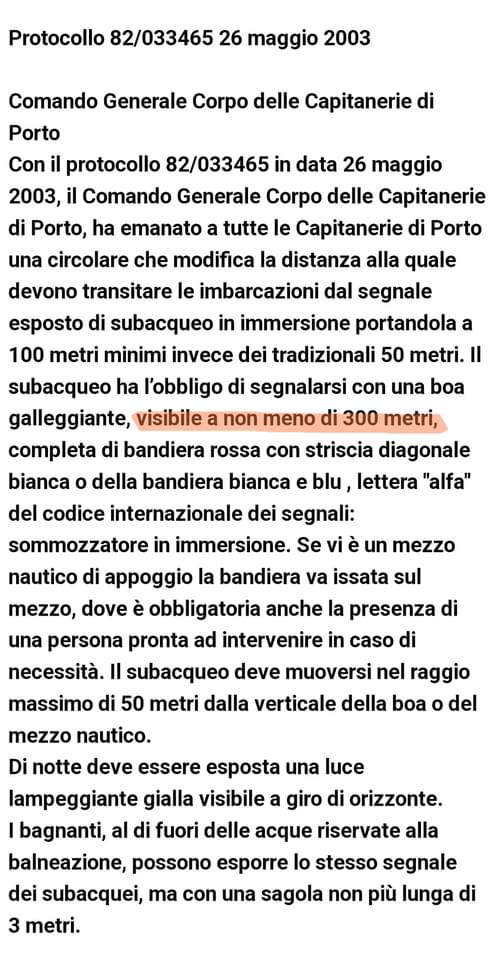 Protocollo 82/033465 26 maggio 2003

Comando Generale Corpo delle Capitanerie di Porto
Con il protocollo 82/033465 in data 26 maggio 2003, il Comando Generale Corpo delle Capitanerie di Porto, ha emanato a tutte le Capitanerie di Porto una circolare che modifica la distanza alla quale devono transitare le imbarcazioni dal segnale esposto di subacqueo in immersione portandola a 100 metri minimi invece dei tradizionali 50 metri. Il subacqueo ha l'obbligo di segnalarsi con una boa galleggiante, visibile a non meno di 300 metri, completa di bandiera rossa con striscia diagonale bianca o della bandiera bianca e blu , lettera "alfa" del codice internazionale dei segnali: sommozzatore in immersione. Se vi è un mezzo nautico di appoggio la bandiera va issata sul mezzo, dove è obbligatoria anche la presenza di una persona pronta ad intervenire in caso di necessità. Il subacqueo deve muoversi nel raggio massimo di 50 metri dalla verticale della boa o del mezzo nautico.
Di notte deve essere esposta una luce lampeggiante gialla visibile a giro di orizzonte.
I bagnanti, al di fuori delle acque riservate alla balneazione, possono esporre lo stesso segnale dei subacquei, ma con una sagola non più lunga di 3 metri.